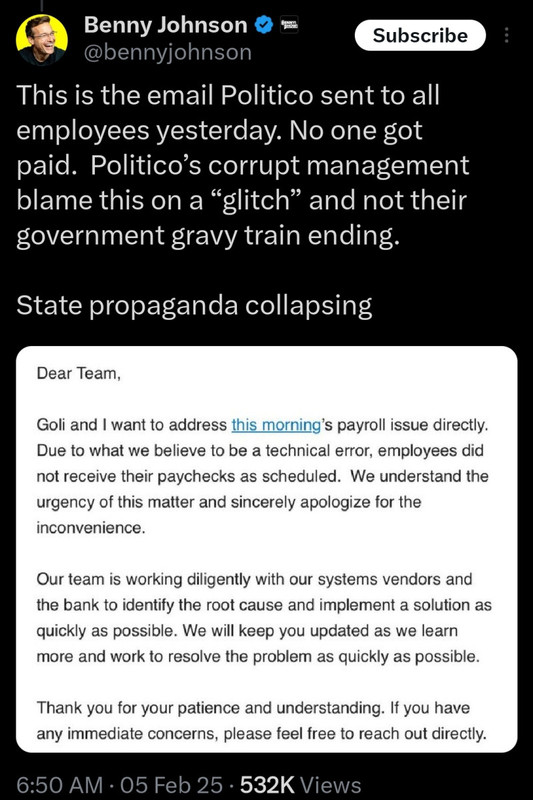 Benny Johnson
@bennyjohnson

Subscribe

This is the email Politico sent to all employees yesterday. No one got paid. Politico's corrupt management blame this on a "glitch" and not their government gravy train ending.

State propaganda collapsing

Dear Team,

Goli and I want to address this morning's payroll issue directly. Due to what we believe to be a technical error, employees did not receive their paychecks as scheduled. We understand the urgency of this matter and sincerely apologize for the inconvenience.

Our team is working diligently with our systems vendors and the bank to identify the root cause and implement a solution as quickly as possible. We will keep you updated as we learn more and work to resolve the problem as quickly as possible.

Thank you for your patience and understanding. If you have any immediate concerns, please feel free to reach out directly.

6:50 AM · 05 Feb 25 · 532K Views